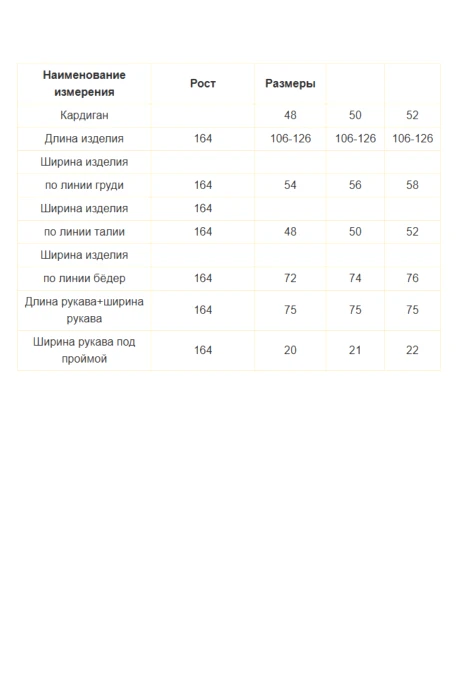 | Наименование измерения | Рост | Размеры | | |
|---|---|---|---|---|
| Кардиган | | 48 | 50 | 52 |
| Длина изделия | 164 | 106-126 | 106-126 | 106-126 |
| Ширина изделия | | | | |
| по линии груди | 164 | 54 | 56 | 58 |
| Ширина изделия | 164 | | | |
| по линии талии | 164 | 48 | 50 | 52 |
| Ширина изделия | | | | |
| по линии бёдер | 164 | 72 | 74 | 76 |
| Длина рукава+ширина рукава | 164 | 75 | 75 | 75 |
| Ширина рукава под проймой | 164 | 20 | 21 | 22 |